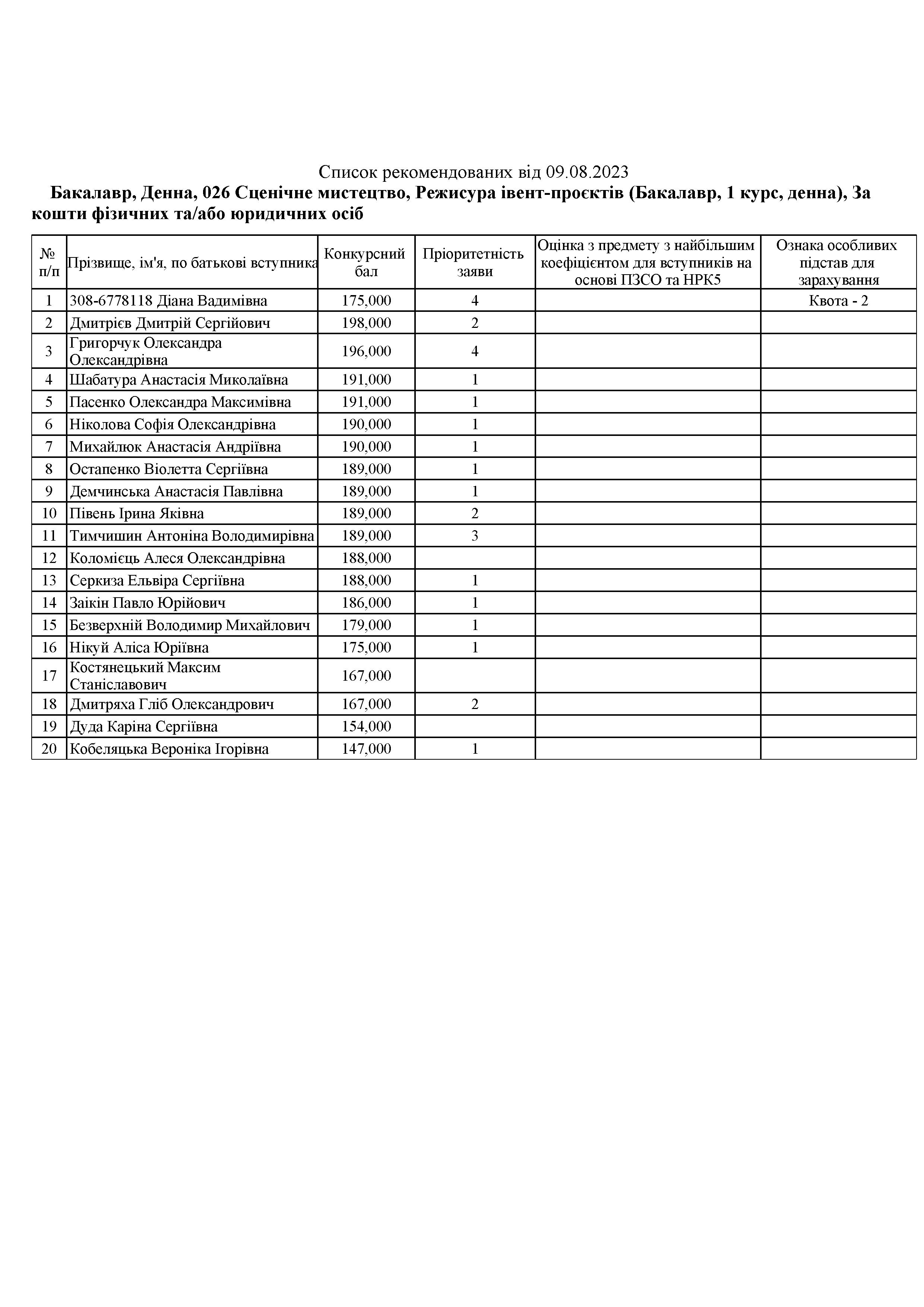 Список рекомендованих від 09.08.2023

Бакалавр, Денна, 026 Сценічне мистецтво, Режисура івент-проєктів (Бакалавр, 1 курс, денна), За кошти фізичних та/або юридичних осіб

| № п/п | Прізвище, ім'я, по батькові вступника | Конкурсний бал | Пріоритетність заяви | Оцінка з предмету з найбільшим коефіцієнтом для вступників на основі ПЗСО та НРК5 | Ознака особливих підстав для зарахування |
|---|---|---|---|---|---|
| 1 | 308-6778118 Діана Вадимівна | 175,000 | 4 | | Квота - 2 |
| 2 | Дмитрієв Дмитрій Сергійович | 198,000 | 2 | | |
| 3 | Григорчук Олександра Олександрівна | 196,000 | 4 | | |
| 4 | Шабатура Анастасія Миколаївна | 191,000 | 1 | | |
| 5 | Пасенко Олександра Максимівна | 191,000 | 1 | | |
| 6 | Ніколова Софія Олександрівна | 190,000 | 1 | | |
| 7 | Михайлюк Анастасія Андріївна | 190,000 | 1 | | |
| 8 | Остапенко Віолетта Сергіївна | 189,000 | 1 | | |
| 9 | Демчинська Анастасія Павлівна | 189,000 | 1 | | |
| 10 | Півень Ірина Яківна | 189,000 | 2 | | |
| 11 | Тимчишин Антоніна Володимирівна | 189,000 | 3 | | |
| 12 | Коломієць Алеся Олександрівна | 188,000 | | | |
| 13 | Серкиза Ельвіра Сергіївна | 188,000 | 1 | | |
| 14 | Заікін Павло Юрійович | 186,000 | 1 | | |
| 15 | Безверхній Володимир Михайлович | 179,000 | 1 | | |
| 16 | Нікуй Аліса Юріївна | 175,000 | 1 | | |
| 17 | Костянецький Максим Станіславович | 167,000 | | | |
| 18 | Дмитряха Гліб Олександрович | 167,000 | 2 | | |
| 19 | Дуда Каріна Сергіївна | 154,000 | | | |
| 20 | Кобеляцька Вероніка Ігорівна | 147,000 | 1 | | |